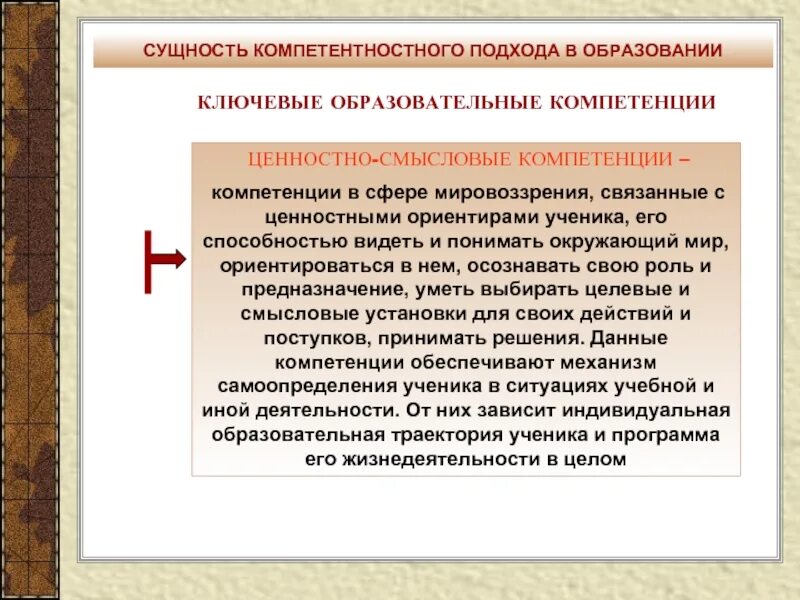 СУЩНОСТЬ КОМПЕТЕНТНОСТНОГО ПОДХОДА В ОБРАЗОВАНИИ

КЛЮЧЕВЫЕ ОБРАЗОВАТЕЛЬНЫЕ КОМПЕТЕНЦИИ

ЦЕННОСТНО-СМЫСЛОВЫЕ КОМПЕТЕНЦИИ –

компетенции в сфере мировоззрения, связанные с ценностными ориентирами ученика, его способностью видеть и понимать окружающий мир, ориентироваться в нем, осознавать свою роль и предназначение, уметь выбирать целевые и смысловые установки для своих действий и поступков, принимать решения. Данные компетенции обеспечивают механизм самоопределения ученика в ситуациях учебной и иной деятельности. От них зависит индивидуальная образовательная траектория ученика и программа его жизнедеятельности в целом